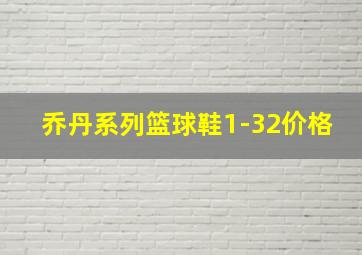 乔丹系列篮球鞋1-32价格